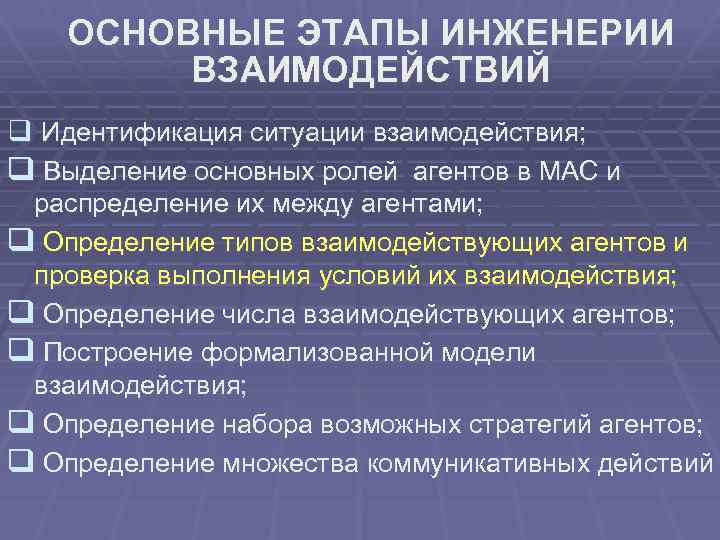 ОСНОВНЫЕ ЭТАПЫ ИНЖЕНЕРИИ ВЗАИМОДЕЙСТВИЙ

❑ Идентификация ситуации взаимодействия;
❑ Выделение основных ролей агентов в МАС и распределение их между агентами;
❑ Определение типов взаимодействующих агентов и проверка выполнения условий их взаимодействия;
❑ Определение числа взаимодействующих агентов;
❑ Построение формализованной модели взаимодействия;
❑ Определение набора возможных стратегий агентов;
❑ Определение множества коммуникативных действий